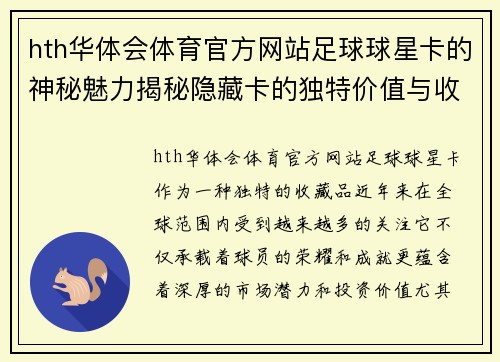 hth华体会体育官方网站足球球星卡的神秘魅力揭秘隐藏卡的独特价值与收

hth华体会体育官方网站足球球星卡作为一种独特的收藏品近年来在全球范围内受到越来越多的关注它不仅承载着球员的荣耀和成就更蕴含着深厚的市场潜力和投资价值尤其